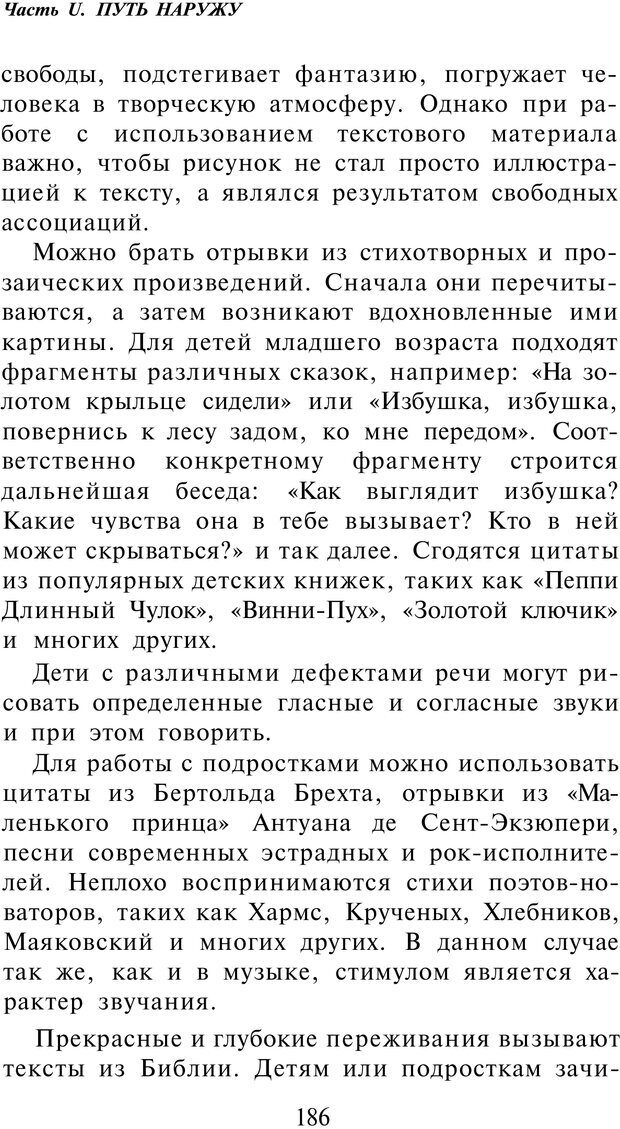 Часть U. ПУТЬ НАРУЖУ

свободы, подстегивает фантазию, погружает человека в творческую атмосферу. Однако при работе с использованием текстового материала важно, чтобы рисунок не стал просто иллюстрацией к тексту, а являлся результатом свободных ассоциаций.

Можно брать отрывки из стихотворных и прозаических произведений. Сначала они перечитываются, а затем возникают вдохновленные ими картины. Для детей младшего возраста подходят фрагменты различных сказок, например: «На золотом крыльце сидели» или «Избушка, избушка, повернись к лесу задом, ко мне передом». Соответственно конкретному фрагменту строится дальнейшая беседа: «Как выглядит избушка? Какие чувства она в тебе вызывает? Кто в ней может скрываться?» и так далее. Сгодятся цитаты из популярных детских книжек, таких как «Пеппи Длинный Чулок», «Винни-Пух», «Золотой ключик» и многих других.

Дети с различными дефектами речи могут рисовать определенные гласные и согласные звуки и при этом говорить.

Для работы с подростками можно использовать цитаты из Бертольда Брехта, отрывки из «Маленького принца» Антуана де Сент-Экзюпери, песни современных эстрадных и рок-исполнителей. Неплохо воспринимаются стихи поэтов-новаторов, таких как Хармс, Крученых, Хлебников, Маяковский и многих других. В данном случае так же, как и в музыке, стимулом является характер звучания.

Прекрасные и глубокие переживания вызывают тексты из Библии. Детям или подросткам зачи-

186